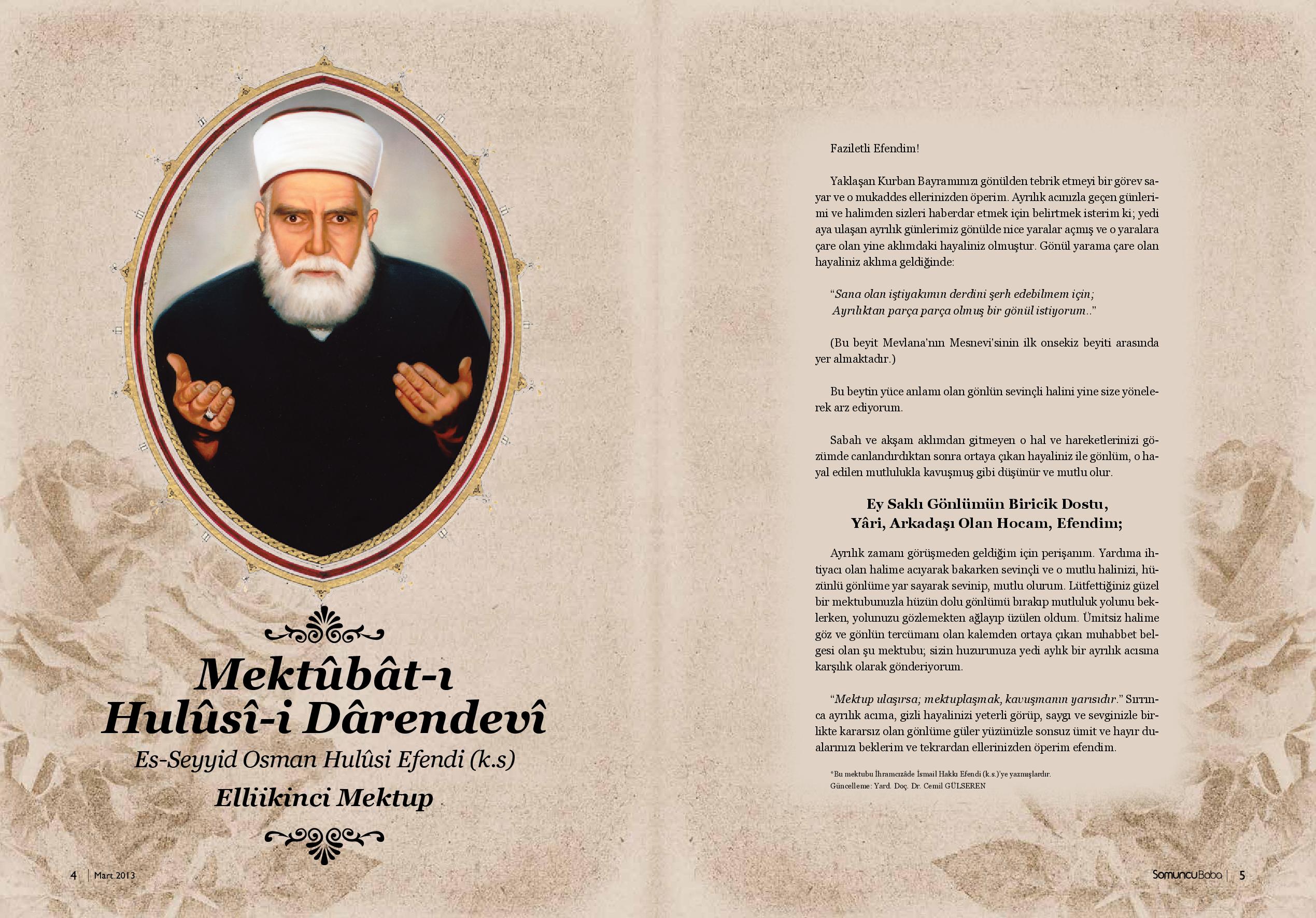 Mektûbât-ı Hulûsî-i Dârendevî
Es-Seyyid Osman Hulûsi Efendi (k.s)
Elliikinci Mektup

4 | Mart 2013

Faziletli Efendim!

Yaklaşan Kurban Bayramınızı gönülden tebrik etmeyi bir görev sayar ve o mukaddes ellerinizden öperim. Ayrılık acınızla geçen günlerimi ve halimden sizleri haberdar etmek için belirtmek isterim ki; yedi aya ulaşan ayrılık günlerimiz gönülde nice yaralar açmış ve o yaralara çare olan yine aklımdaki hayaliniz olmuştur. Gönül yarama çare olan hayaliniz aklıma geldiğinde:

"Sana olan iştiyakımın derdini şerh edebilmem için;
Ayrılıktan parça parça olmuş bir gönül istiyorum.."

(Bu beyit Mevlana'nın Mesnevi'sinin ilk onsekiz beyiti arasında yer almaktadır.)

Bu beytin yüce anlamı olan gönlün sevinçli halini yine size yönelerek arz ediyorum.

Sabah ve akşam aklımdan gitmeyen o hal ve hareketlerinizi gözümde canlandırdıktan sonra ortaya çıkan hayaliniz ile gönlüm, o hayal edilen mutlulukla kavuşmuş gibi düşünür ve mutlu olur.

Ey Saklı Gönlümün Biricik Dostu,
Yâri, Arkadaşı Olan Hocam, Efendim;

Ayrılık zamanı görüşmeden geldiğim için perişanım. Yardıma ihtiyacı olan halime acıyarak bakarken sevinçli ve o mutlu halinizi, hüzünlü gönlüme yar sayarak sevinip, mutlu olurum. Lütfettiğiniz güzel bir mektubunuzla hüzün dolu gönlümü bırakıp mutluluk yolunu beklerken, yolunuzu gözlemekten ağlayıp üzülen oldum. Ümitsiz halime göz ve gönlün tercümanı olan kalemden ortaya çıkan muhabbet belgesi olan şu mektubu; sizin huzurunuza yedi aylık bir ayrılık acısına karşılık olarak gönderiyorum.

"Mektup ulaşırsa; mektuplaşmak, kavuşmanın yarısıdır." Sırrınca ayrılık acıma, gizli hayalinizi yeterli görüp, saygı ve sevginizle birlikte kararsız olan gönlüme güler yüzünüzle sonsuz ümit ve hayır dualarınızı beklerim ve tekrardan ellerinizden öperim efendim.

*Bu mektubu İhramcızâde İsmail Hakkı Efendi (k.s.)'ye yazmışlardır.
Güncelleme: Yard. Doç. Dr. Cemil GÜLSEREN

SomuncuBaba | 5